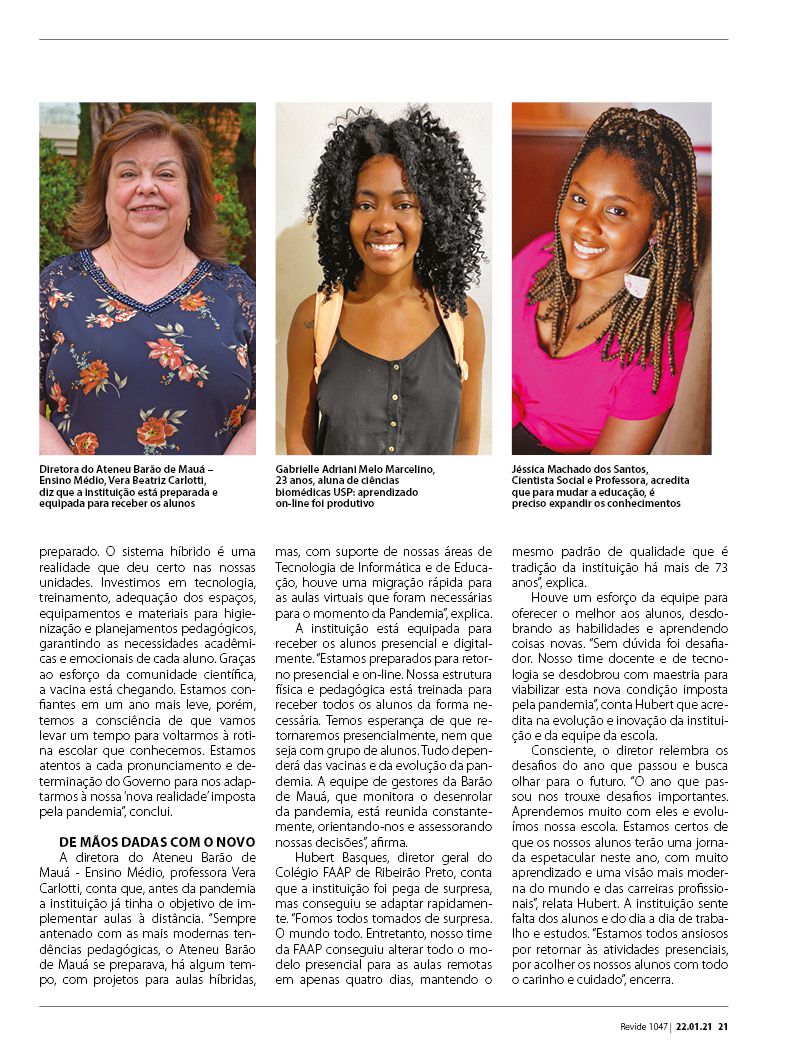 Diretora do Ateneu Barão de Mauá – Ensino Médio, Vera Beatriz Carlotti, diz que a instituição está preparada e equipada para receber os alunos

Gabrielle Adriani Melo Marcelino, 23 anos, aluna de ciências biomédicas USP: aprendizado on-line foi produtivo

Jéssica Machado dos Santos, Cientista Social e Professora, acredita que para mudar a educação, é preciso expandir os conhecimentos

preparado. O sistema híbrido é uma realidade que deu certo nas nossas unidades. Investimos em tecnologia, treinamento, adequação dos espaços, equipamentos e materiais para higienização e planejamentos pedagógicos, garantindo as necessidades acadêmicas e emocionais de cada aluno. Graças ao esforço da comunidade científica, a vacina está chegando. Estamos confiantes em um ano mais leve, porém, temos a consciência de que vamos levar um tempo para voltarmos à rotina escolar que conhecemos. Estamos atentos a cada pronunciamento e determinação do Governo para nos adaptarmos à nossa 'nova realidade' imposta pela pandemia", conclui.

DE MÃOS DADAS COM O NOVO

A diretora do Ateneu Barão de Mauá - Ensino Médio, professora Vera Carlotti, conta que, antes da pandemia a instituição já tinha o objetivo de implementar aulas à distância. "Sempre antenado com as mais modernas tendências pedagógicas, o Ateneu Barão de Mauá se preparava, há algum tempo, com projetos para aulas híbridas, mas, com suporte de nossas áreas de Tecnologia de Informática e de Educação, houve uma migração rápida para as aulas virtuais que foram necessárias para o momento da Pandemia", explica.

A instituição está equipada para receber os alunos presencial e digitalmente. "Estamos preparados para retorno presencial e on-line. Nossa estrutura física e pedagógica está treinada para receber todos os alunos da forma necessária. Temos esperança de que retornaremos presencialmente, nem que seja com grupo de alunos. Tudo dependerá das vacinas e da evolução da pandemia. A equipe de gestores da Barão de Mauá, que monitora o desenrolar da pandemia, está reunida constantemente, orientando-nos e assessorando nossas decisões", afirma.

Hubert Basques, diretor geral do Colégio FAAP de Ribeirão Preto, conta que a instituição foi pega de surpresa, mas conseguiu se adaptar rapidamente. "Fomos todos tomados de surpresa. O mundo todo. Entretanto, nosso time da FAAP conseguiu alterar todo o modelo presencial para as aulas remotas em apenas quatro dias, mantendo o mesmo padrão de qualidade que é tradição da instituição há mais de 73 anos", explica.

Houve um esforço da equipe para oferecer o melhor aos alunos, desdobrando as habilidades e aprendendo coisas novas. "Sem dúvida foi desafiador. Nosso time docente e de tecnologia se desdobrou com maestria para viabilizar esta nova condição imposta pela pandemia", conta Hubert que acredita na evolução e inovação da instituição e da equipe da escola.

Consciente, o diretor relembra os desafios do ano que passou e busca olhar para o futuro. "O ano que passou nos trouxe desafios importantes. Aprendemos muito com eles e evoluímos nossa escola. Estamos certos de que os nossos alunos terão uma jornada espetacular neste ano, com muito aprendizado e uma visão mais moderna do mundo e das carreiras profissionais", relata Hubert. A instituição sente falta dos alunos e do dia a dia de trabalho e estudos. "Estamos todos ansiosos por retornar às atividades presenciais, por acolher os nossos alunos com todo o carinho e cuidado", encerra.

Revide 1047 | 22.01.21 21